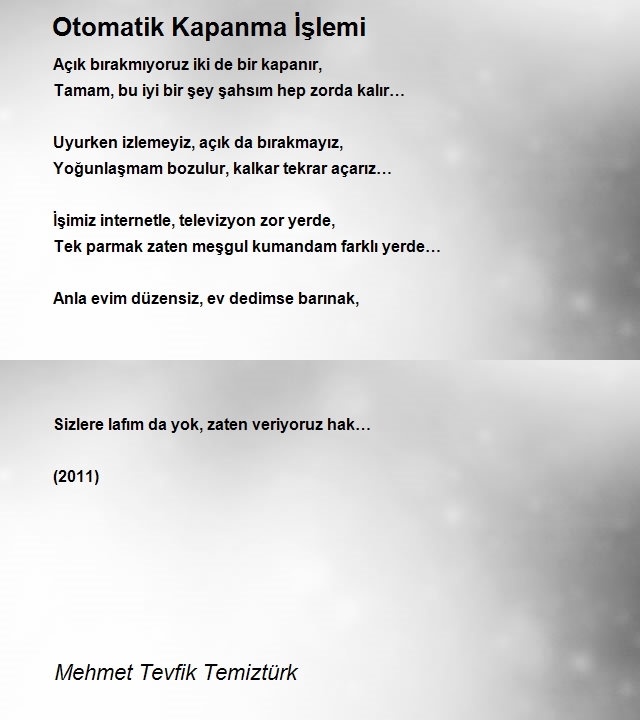 Otomatik Kapanma İşlemi

Açık bırakmıyoruz iki de bir kapanır,
Tamam, bu iyi bir şey şahsım hep zorda kalır…

Uyurken izlemeyiz, açık da bırakmayız,
Yoğunlaşmam bozulur, kalkar tekrar açarız…

İşimiz internetle, televizyon zor yerde,
Tek parmak zaten meşgul kumandam farklı yerde…

Anla evim düzensiz, ev dedimse barınak,

Sizlere lafım da yok, zaten veriyoruz hak…

(2011)

Mehmet Tevfik Temiztürk